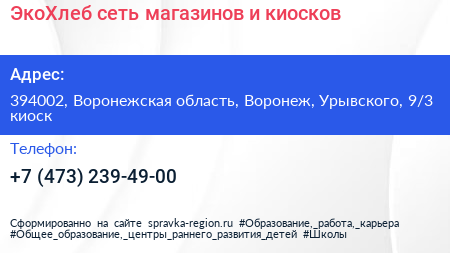 ЭкоХлеб сеть магазинов и киосков

Адрес:

394002, Воронежская область, Воронеж, Урывского, 9/3 киоск

Телефон:

+7 (473) 239-49-00

Сформированно на сайте spravka-region.ru #Образование,_работа,_карьера #Общее_образование,_центры_раннего_развития_детей #Школы